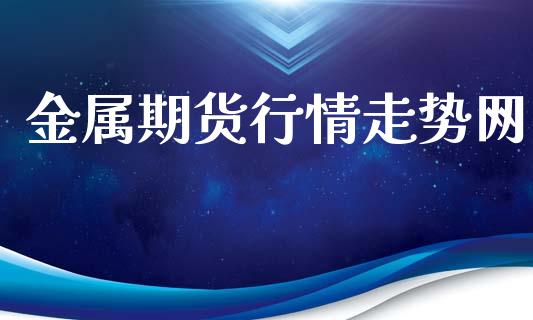 金属期货行情走势网